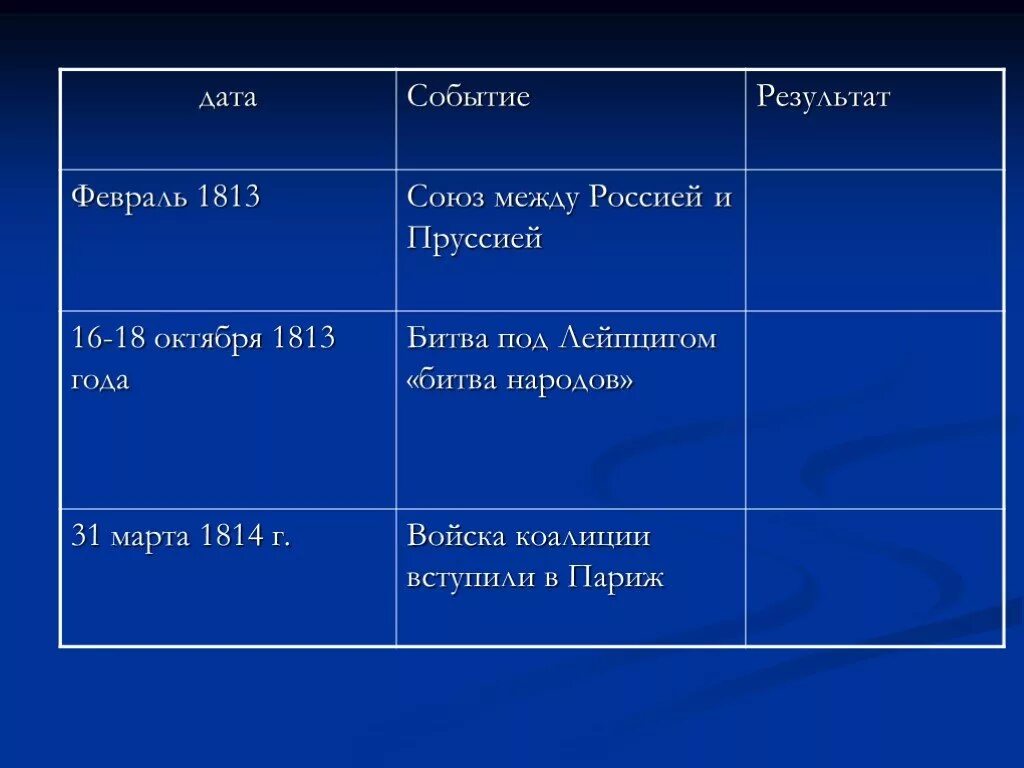 | дата | Событие | Результат |
|---|---|---|
| Февраль 1813 | Союз между Россией и Пруссией | |
| 16-18 октября 1813 года | Битва под Лейпцигом «битва народов» | |
| 31 марта 1814 г. | Войска коалиции вступили в Париж | |